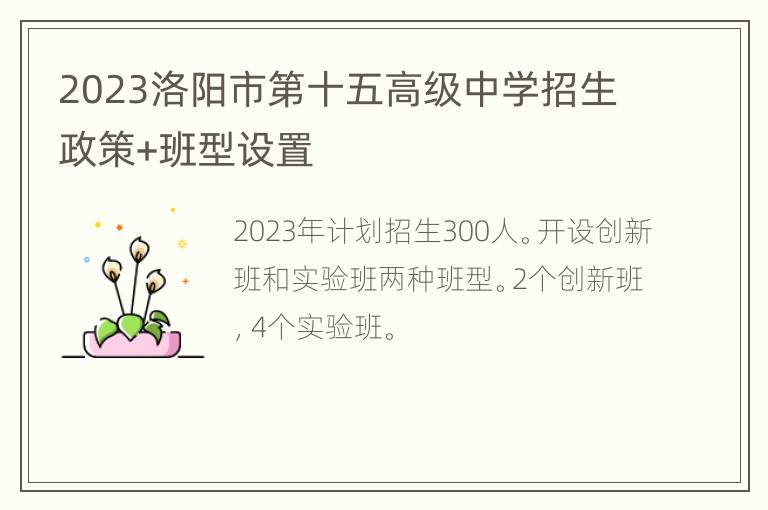 2023洛阳市第十五高级中学招生政策+班型设置

2023年计划招生300人。开设创新班和实验班两种班型。2个创新班, 4个实验班。